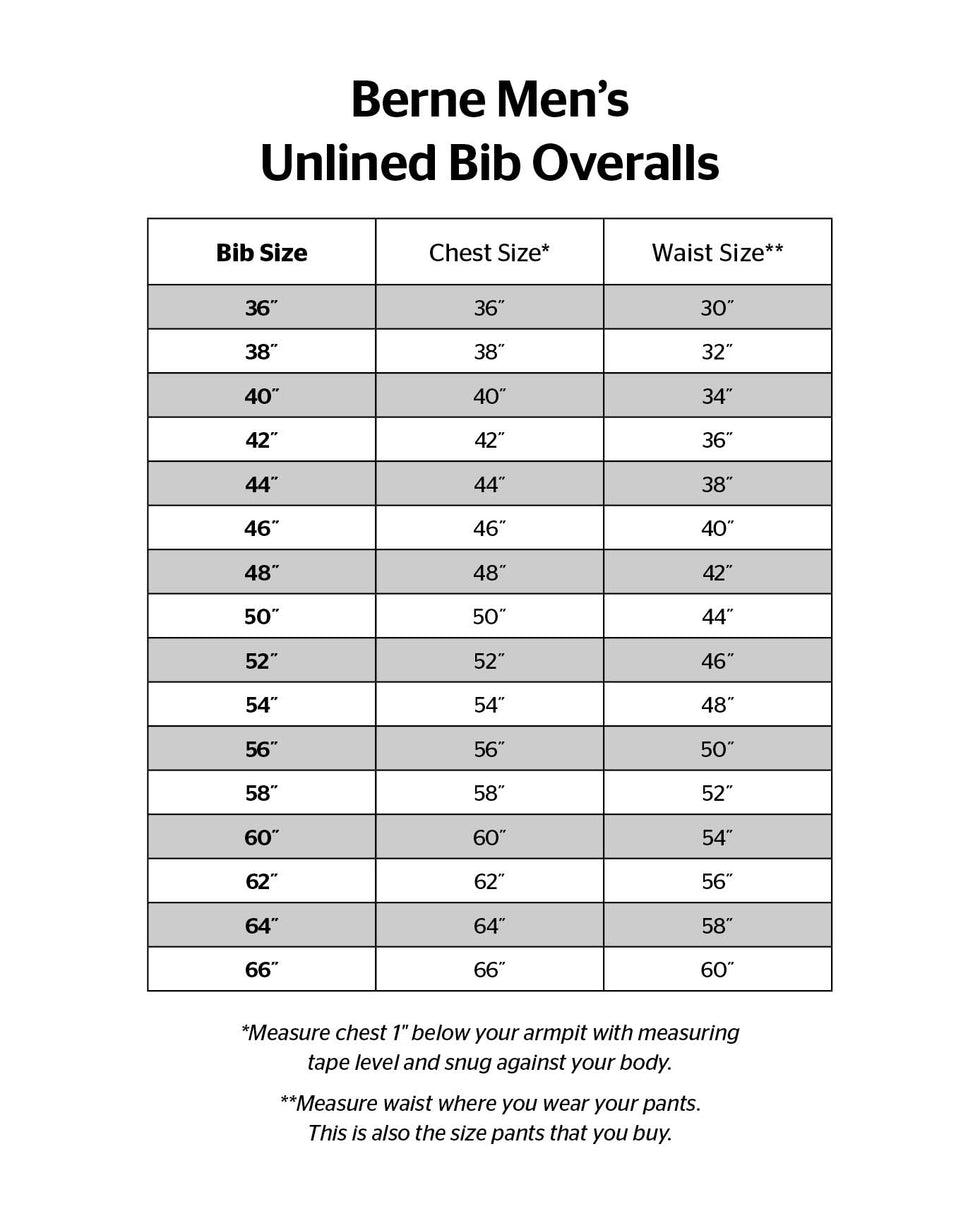 Berne Men's
Unlined Bib Overalls

| Bib Size | Chest Size* | Waist Size** |
|---|---|---|
| 36″ | 36″ | 30″ |
| 38″ | 38″ | 32″ |
| 40″ | 40″ | 34″ |
| 42″ | 42″ | 36″ |
| 44″ | 44″ | 38″ |
| 46″ | 46″ | 40″ |
| 48″ | 48″ | 42″ |
| 50″ | 50″ | 44″ |
| 52″ | 52″ | 46″ |
| 54″ | 54″ | 48″ |
| 56″ | 56″ | 50″ |
| 58″ | 58″ | 52″ |
| 60″ | 60″ | 54″ |
| 62″ | 62″ | 56″ |
| 64″ | 64″ | 58″ |
| 66″ | 66″ | 60″ |

*Measure chest 1" below your armpit with measuring tape level and snug against your body.

**Measure waist where you wear your pants. This is also the size pants that you buy.